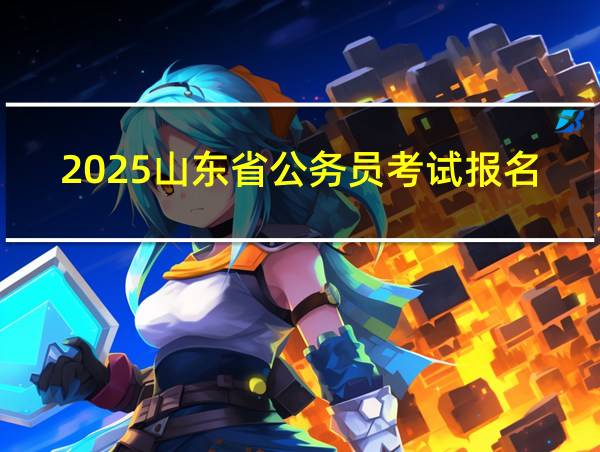 2025山东省公务员考试报名